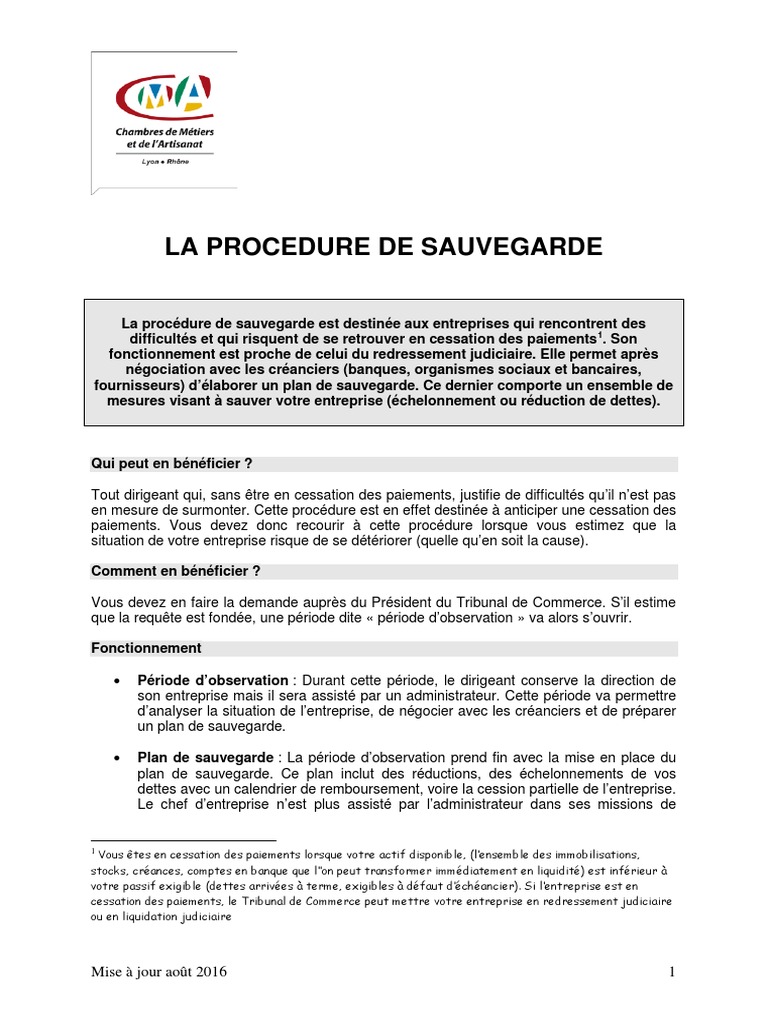 CMA
Chambres de Métiers et de l'Artisanat
Lyon • Rhône

LA PROCEDURE DE SAUVEGARDE

La procédure de sauvegarde est destinée aux entreprises qui rencontrent des difficultés et qui risquent de se retrouver en cessation des paiements$^1$. Son fonctionnement est proche de celui du redressement judiciaire. Elle permet après négociation avec les créanciers (banques, organismes sociaux et bancaires, fournisseurs) d'élaborer un plan de sauvegarde. Ce dernier comporte un ensemble de mesures visant à sauver votre entreprise (échelonnement ou réduction de dettes).

Qui peut en bénéficier ?

Tout dirigeant qui, sans être en cessation des paiements, justifie de difficultés qu'il n'est pas en mesure de surmonter. Cette procédure est en effet destinée à anticiper une cessation des paiements. Vous devez donc recourir à cette procédure lorsque vous estimez que la situation de votre entreprise risque de se détériorer (quelle qu'en soit la cause).

Comment en bénéficier ?

Vous devez en faire la demande auprès du Président du Tribunal de Commerce. S'il estime que la requête est fondée, une période dite « période d'observation » va alors s'ouvrir.

Fonctionnement

• Période d'observation : Durant cette période, le dirigeant conserve la direction de son entreprise mais il sera assisté par un administrateur. Cette période va permettre d'analyser la situation de l'entreprise, de négocier avec les créanciers et de préparer un plan de sauvegarde.

• Plan de sauvegarde : La période d'observation prend fin avec la mise en place du plan de sauvegarde. Ce plan inclut des réductions, des échelonnements de vos dettes avec un calendrier de remboursement, voire la cession partielle de l'entreprise. Le chef d'entreprise n'est plus assisté par l'administrateur dans ses missions de

$^1$ Vous êtes en cessation des paiements lorsque votre actif disponible, (l'ensemble des immobilisations, stocks, créances, comptes en banque que l''on peut transformer immédiatement en liquidité) est inférieur à votre passif exigible (dettes arrivées à terme, exigibles à défaut d'échéancier). Si l'entreprise est en cessation des paiements, le Tribunal de Commerce peut mettre votre entreprise en redressement judiciaire ou en liquidation judiciaire

Mise à jour août 2016

1